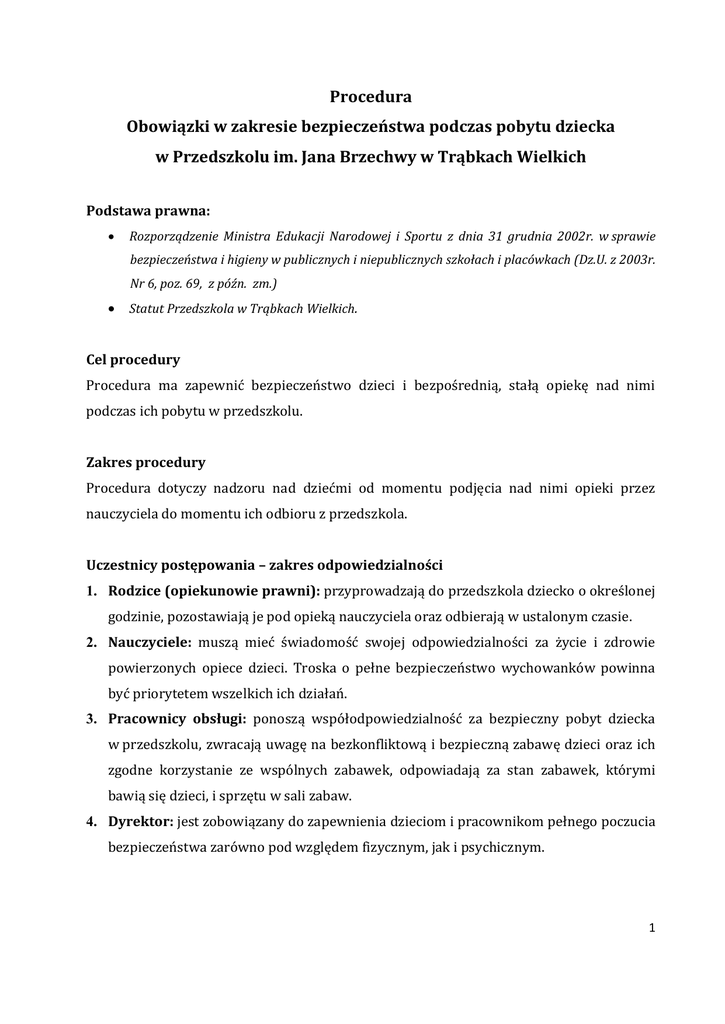 Procedura
Obowiązki w zakresie bezpieczeństwa podczas pobytu dziecka
w Przedszkolu im. Jana Brzechwy w Trąbkach Wielkich

Podstawa prawna:

• Rozporządzenie Ministra Edukacji Narodowej i Sportu z dnia 31 grudnia 2002r. w sprawie bezpieczeństwa i higieny w publicznych i niepublicznych szkołach i placówkach (Dz.U. z 2003r. Nr 6, poz. 69, z późn. zm.)
• Statut Przedszkola w Trąbkach Wielkich.

Cel procedury
Procedura ma zapewnić bezpieczeństwo dzieci i bezpośrednią, stałą opiekę nad nimi podczas ich pobytu w przedszkolu.

Zakres procedury
Procedura dotyczy nadzoru nad dziećmi od momentu podjęcia nad nimi opieki przez nauczyciela do momentu ich odbioru z przedszkola.

Uczestnicy postępowania – zakres odpowiedzialności
1. Rodzice (opiekunowie prawni): przyprowadzają do przedszkola dziecko o określonej godzinie, pozostawiają je pod opieką nauczyciela oraz odbierają w ustalonym czasie.
2. Nauczyciele: muszą mieć świadomość swojej odpowiedzialności za życie i zdrowie powierzonych opiece dzieci. Troska o pełne bezpieczeństwo wychowanków powinna być priorytetem wszelkich ich działań.
3. Pracownicy obsługi: ponoszą współodpowiedzialność za bezpieczny pobyt dziecka w przedszkolu, zwracają uwagę na bezkonfliktową i bezpieczną zabawę dzieci oraz ich zgodne korzystanie ze wspólnych zabawek, odpowiadają za stan zabawek, którymi bawią się dzieci, i sprzętu w sali zabaw.
4. Dyrektor: jest zobowiązany do zapewnienia dzieciom i pracownikom pełnego poczucia bezpieczeństwa zarówno pod względem fizycznym, jak i psychicznym.

1